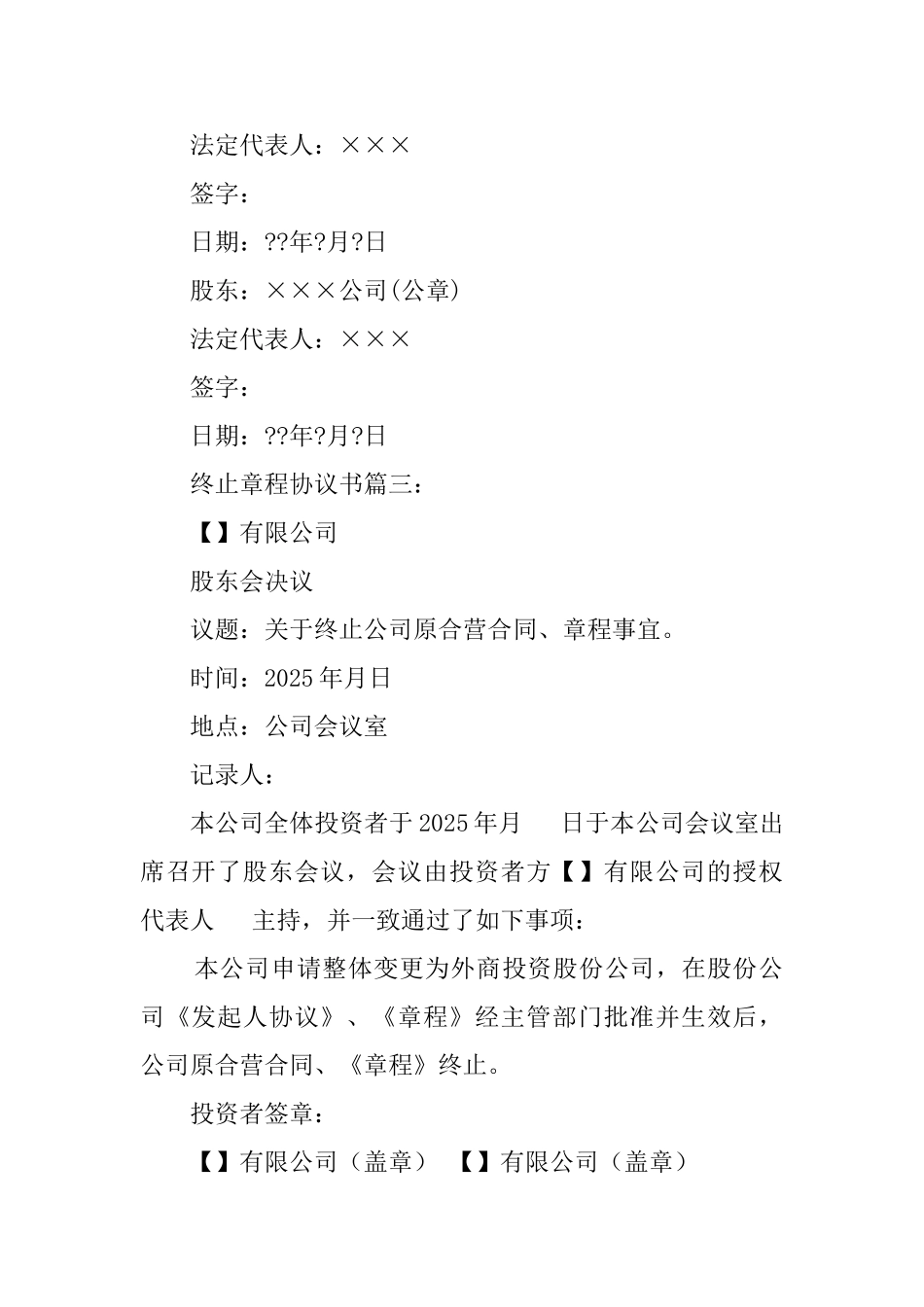 法定代表人：×××

签字：

日期：??年?月?日

股东：×××公司(公章)

法定代表人：×××

签字：

日期：??年?月?日

终止章程协议书篇三：

【】有限公司

股东会决议

议题：关于终止公司原合营合同、章程事宜。

时间：2025年月日

地点：公司会议室

记录人：

本公司全体投资者于2025年月　日于本公司会议室出席召开了股东会议，会议由投资者方【】有限公司的授权代表人　主持，并一致通过了如下事项：

本公司申请整体变更为外商投资股份公司，在股份公司《发起人协议》、《章程》经主管部门批准并生效后，公司原合营合同、《章程》终止。

投资者签章：

【】有限公司（盖章）　【】有限公司（盖章）